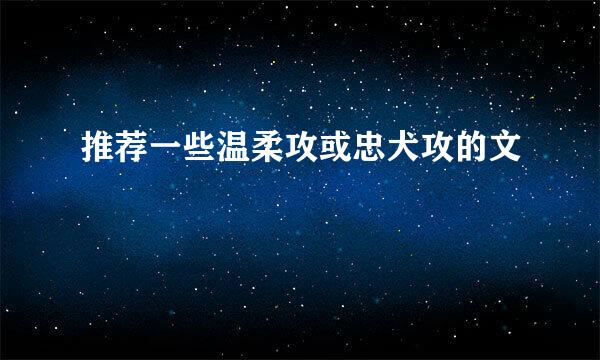 推荐一些温柔攻或忠犬攻的文